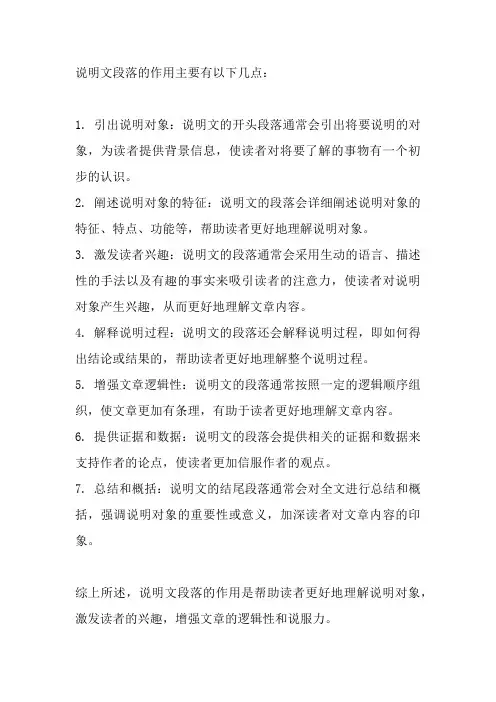 说明文段落的作用主要有以下几点：

1. 引出说明对象：说明文的开头段落通常会引出将要说明的对象，为读者提供背景信息，使读者对将要了解的事物有一个初步的认识。
2. 阐述说明对象的特征：说明文的段落会详细阐述说明对象的特征、特点、功能等，帮助读者更好地理解说明对象。
3. 激发读者兴趣：说明文的段落通常会采用生动的语言、描述性的手法以及有趣的事实来吸引读者的注意力，使读者对说明对象产生兴趣，从而更好地理解文章内容。
4. 解释说明过程：说明文的段落还会解释说明过程，即如何得出结论或结果的，帮助读者更好地理解整个说明过程。
5. 增强文章逻辑性：说明文的段落通常按照一定的逻辑顺序组织，使文章更加有条理，有助于读者更好地理解文章内容。
6. 提供证据和数据：说明文的段落会提供相关的证据和数据来支持作者的论点，使读者更加信服作者的观点。
7. 总结和概括：说明文的结尾段落通常会对全文进行总结和概括，强调说明对象的重要性或意义，加深读者对文章内容的印象。

综上所述，说明文段落的作用是帮助读者更好地理解说明对象，激发读者的兴趣，增强文章的逻辑性和说服力。